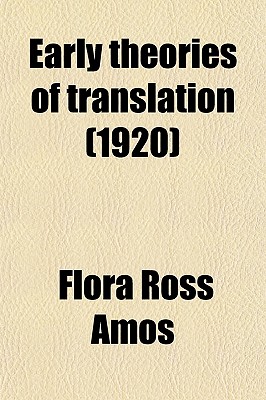 Early theories of translation (1920)

Flora Ross Amos